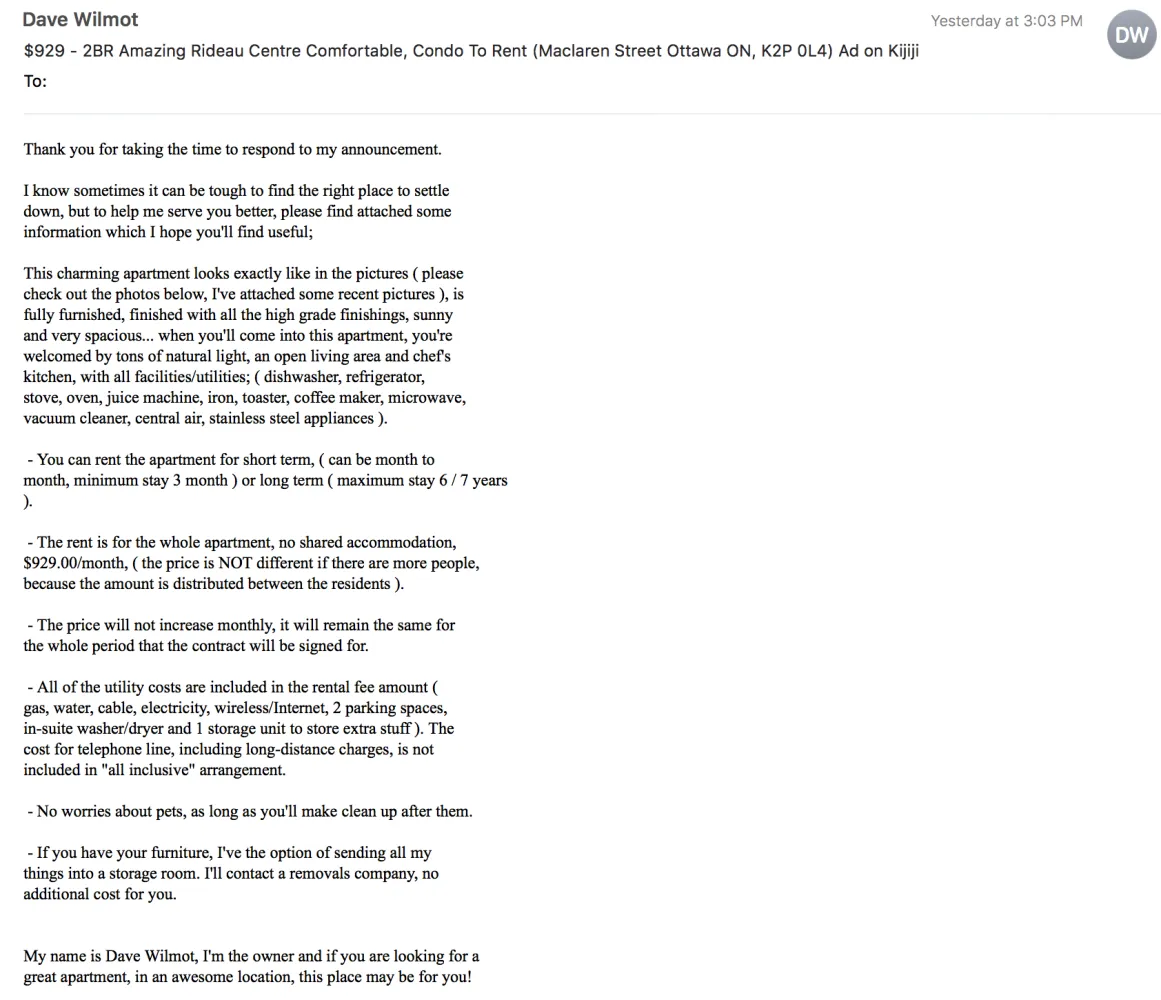 Dave Wilmot
Yesterday at 3:03 PM
DW
$929 - 2BR Amazing Rideau Centre Comfortable, Condo To Rent (Maclaren Street Ottawa ON, K2P 0L4) Ad on Kijiji
To:

Thank you for taking the time to respond to my announcement.

I know sometimes it can be tough to find the right place to settle down, but to help me serve you better, please find attached some information which I hope you'll find useful;

This charming apartment looks exactly like in the pictures ( please check out the photos below, I've attached some recent pictures ), is fully furnished, finished with all the high grade finishings, sunny and very spacious... when you'll come into this apartment, you're welcomed by tons of natural light, an open living area and chef's kitchen, with all facilities/utilities; ( dishwasher, refrigerator, stove, oven, juice machine, iron, toaster, coffee maker, microwave, vacuum cleaner, central air, stainless steel appliances ).

- You can rent the apartment for short term, ( can be month to month, minimum stay 3 month ) or long term ( maximum stay 6 / 7 years ).

- The rent is for the whole apartment, no shared accommodation, $929.00/month, ( the price is NOT different if there are more people, because the amount is distributed between the residents ).

- The price will not increase monthly, it will remain the same for the whole period that the contract will be signed for.

- All of the utility costs are included in the rental fee amount ( gas, water, cable, electricity, wireless/Internet, 2 parking spaces, in-suite washer/dryer and 1 storage unit to store extra stuff ). The cost for telephone line, including long-distance charges, is not included in "all inclusive" arrangement.

- No worries about pets, as long as you'll make clean up after them.

- If you have your furniture, I've the option of sending all my things into a storage room. I'll contact a removals company, no additional cost for you.

My name is Dave Wilmot, I'm the owner and if you are looking for a great apartment, in an awesome location, this place may be for you!